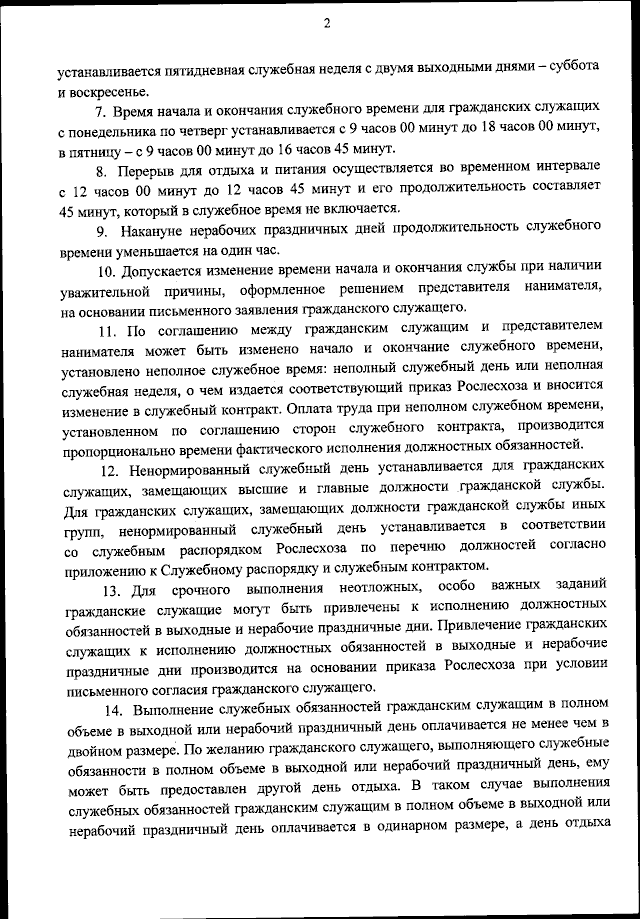 2

устанавливается пятидневная служебная неделя с двумя выходными днями – суббота и воскресенье.

7. Время начала и окончания служебного времени для гражданских служащих с понедельника по четверг устанавливается с 9 часов 00 минут до 18 часов 00 минут, в пятницу – с 9 часов 00 минут до 16 часов 45 минут.

8. Перерыв для отдыха и питания осуществляется во временном интервале с 12 часов 00 минут до 12 часов 45 минут и его продолжительность составляет 45 минут, который в служебное время не включается.

9. Накануне нерабочих праздничных дней продолжительность служебного времени уменьшается на один час.

10. Допускается изменение времени начала и окончания службы при наличии уважительной причины, оформленное решением представителя нанимателя, на основании письменного заявления гражданского служащего.

11. По соглашению между гражданским служащим и представителем нанимателя может быть изменено начало и окончание служебного времени, установлено неполное служебное время: неполный служебный день или неполная служебная неделя, о чем издается соответствующий приказ Рослесхоза и вносится изменение в служебный контракт. Оплата труда при неполном служебном времени, установленном по соглашению сторон служебного контракта, производится пропорционально времени фактического исполнения должностных обязанностей.

12. Ненормированный служебный день устанавливается для гражданских служащих, замещающих высшие и главные должности гражданской службы. Для гражданских служащих, замещающих должности гражданской службы иных групп, ненормированный служебный день устанавливается в соответствии со служебным распорядком Рослесхоза по перечню должностей согласно приложению к Служебному распорядку и служебным контрактом.

13. Для срочного выполнения неотложных, особо важных заданий гражданские служащие могут быть привлечены к исполнению должностных обязанностей в выходные и нерабочие праздничные дни. Привлечение гражданских служащих к исполнению должностных обязанностей в выходные и нерабочие праздничные дни производится на основании приказа Рослесхоза при условии письменного согласия гражданского служащего.

14. Выполнение служебных обязанностей гражданским служащим в полном объеме в выходной или нерабочий праздничный день оплачивается не менее чем в двойном размере. По желанию гражданского служащего, выполняющего служебные обязанности в полном объеме в выходной или нерабочий праздничный день, ему может быть предоставлен другой день отдыха. В таком случае выполнения служебных обязанностей гражданским служащим в полном объеме в выходной или нерабочий праздничный день оплачивается в одинарном размере, а день отдыха